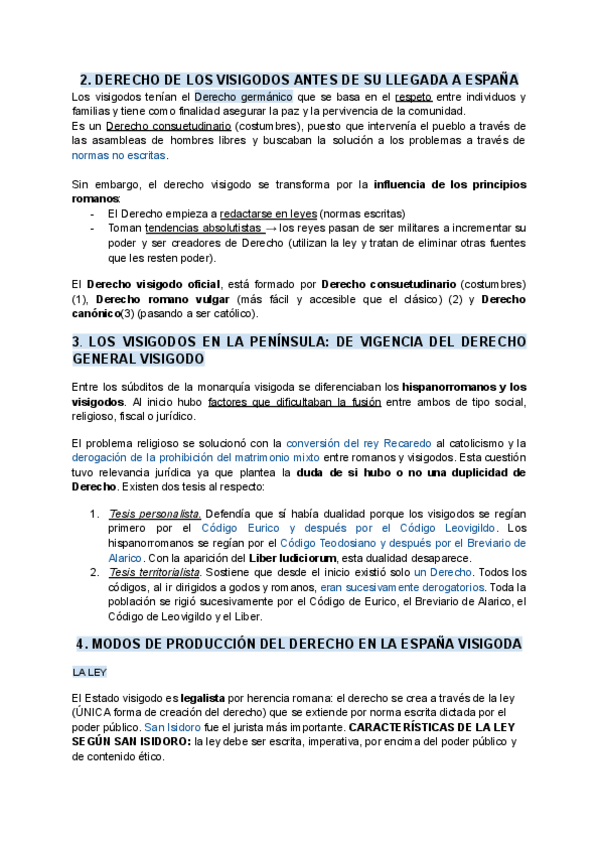 2. DERECHO DE LOS VISIGODOS ANTES DE SU LLEGADA A ESPAÑA

Los visigodos tenían el Derecho germánico que se basa en el respeto entre individuos y familias y tiene como finalidad asegurar la paz y la pervivencia de la comunidad.
Es un Derecho consuetudinario (costumbres), puesto que intervenía el pueblo a través de las asambleas de hombres libres y buscaban la solución a los problemas a través de normas no escritas.

Sin embargo, el derecho visigodo se transforma por la influencia de los principios romanos:
- El Derecho empieza a redactarse en leyes (normas escritas)
- Toman tendencias absolutistas → los reyes pasan de ser militares a incrementar su poder y ser creadores de Derecho (utilizan la ley y tratan de eliminar otras fuentes que les resten poder).

El Derecho visigodo oficial, está formado por Derecho consuetudinario (costumbres) (1), Derecho romano vulgar (más fácil y accesible que el clásico) (2) y Derecho canónico(3) (pasando a ser católico).

3. LOS VISIGODOS EN LA PENÍNSULA: DE VIGENCIA DEL DERECHO GENERAL VISIGODO

Entre los súbditos de la monarquía visigoda se diferenciaban los hispanorromanos y los visigodos. Al inicio hubo factores que dificultaban la fusión entre ambos de tipo social, religioso, fiscal o jurídico.

El problema religioso se solucionó con la conversión del rey Recaredo al catolicismo y la derogación de la prohibición del matrimonio mixto entre romanos y visigodos. Esta cuestión tuvo relevancia jurídica ya que plantea la duda de si hubo o no una duplicidad de Derecho. Existen dos tesis al respecto:

1. Tesis personalista. Defendía que sí había dualidad porque los visigodos se regían primero por el Código Eurico y después por el Código Leovigildo. Los hispanorromanos se regían por el Código Teodosiano y después por el Breviario de Alarico. Con la aparición del Liber Iudiciorum, esta dualidad desaparece.
2. Tesis territorialista. Sostiene que desde el inicio existió solo un Derecho. Todos los códigos, al ir dirigidos a godos y romanos, eran sucesivamente derogatorios. Toda la población se rigió sucesivamente por el Código de Eurico, el Breviario de Alarico, el Código de Leovigildo y el Liber.

4. MODOS DE PRODUCCIÓN DEL DERECHO EN LA ESPAÑA VISIGODA

LA LEY

El Estado visigodo es legalista por herencia romana: el derecho se crea a través de la ley (ÚNICA forma de creación del derecho) que se extiende por norma escrita dictada por el poder público. San Isidoro fue el jurista más importante. CARACTERÍSTICAS DE LA LEY SEGÚN SAN ISIDORO: la ley debe ser escrita, imperativa, por encima del poder público y de contenido ético.